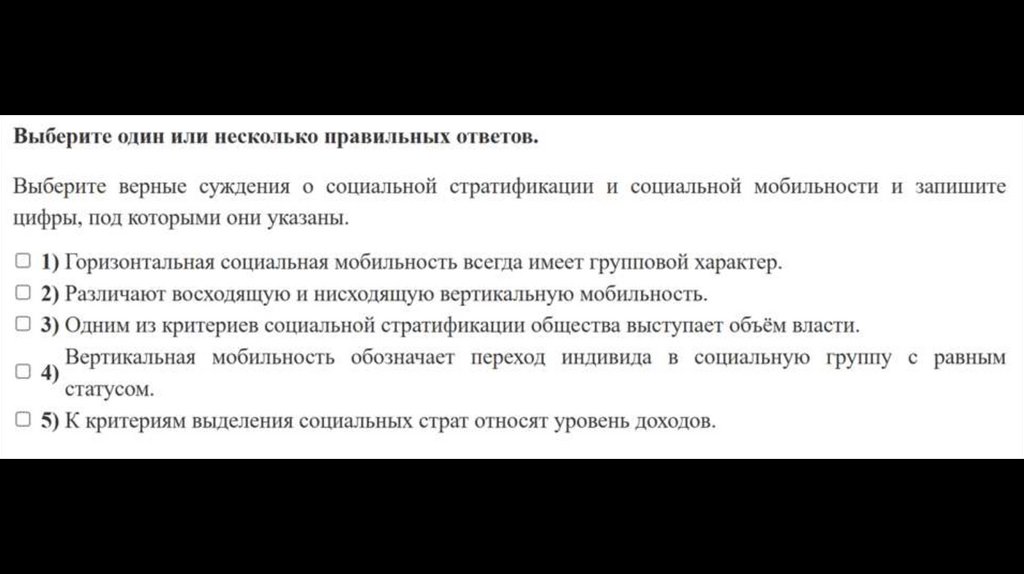 Выберите один или несколько правильных ответов.

Выберите верные суждения о социальной стратификации и социальной мобильности и запишите цифры, под которыми они указаны.

1) Горизонтальная социальная мобильность всегда имеет групповой характер.
2) Различают восходящую и нисходящую вертикальную мобильность.
3) Одним из критериев социальной стратификации общества выступает объём власти.
4) Вертикальная мобильность обозначает переход индивида в социальную группу с равным статусом.
5) К критериям выделения социальных страт относят уровень доходов.